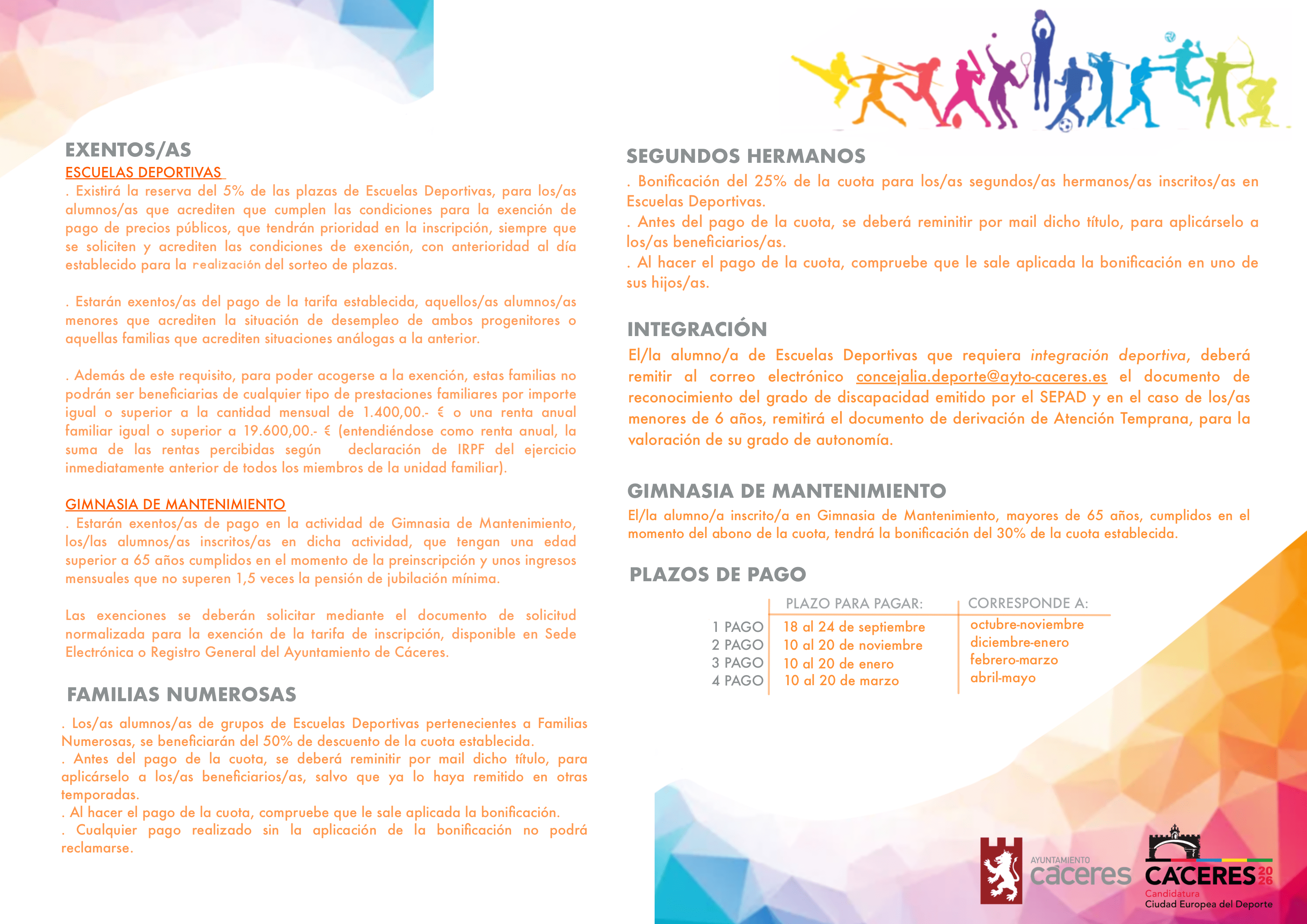 EXENTOS/AS

ESCUELAS DEPORTIVAS

. Existirá la reserva del 5% de las plazas de Escuelas Deportivas, para los/as alumnos/as que acrediten que cumplen las condiciones para la exención de pago de precios públicos, que tendrán prioridad en la inscripción, siempre que se soliciten y acrediten las condiciones de exención, con anterioridad al día establecido para la realización del sorteo de plazas.

. Estarán exentos/as del pago de la tarifa establecida, aquellos/as alumnos/as menores que acrediten la situación de desempleo de ambos progenitores o aquellas familias que acrediten situaciones análogas a la anterior.

. Además de este requisito, para poder acogerse a la exención, estas familias no podrán ser beneficiarias de cualquier tipo de prestaciones familiares por importe igual o superior a la cantidad mensual de 1.400,00.- € o una renta anual familiar igual o superior a 19.600,00.- € (entendiéndose como renta anual, la suma de las rentas percibidas según declaración de IRPF del ejercicio inmediatamente anterior de todos los miembros de la unidad familiar).

GIMNASIA DE MANTENIMIENTO

. Estarán exentos/as de pago en la actividad de Gimnasia de Mantenimiento, los/las alumnos/as inscritos/as en dicha actividad, que tengan una edad superior a 65 años cumplidos en el momento de la preinscripción y unos ingresos mensuales que no superen 1,5 veces la pensión de jubilación mínima.

Las exenciones se deberán solicitar mediante el documento de solicitud normalizada para la exención de la tarifa de inscripción, disponible en Sede Electrónica o Registro General del Ayuntamiento de Cáceres.

FAMILIAS NUMEROSAS

. Los/as alumnos/as de grupos de Escuelas Deportivas pertenecientes a Familias Numerosas, se beneficiarán del 50% de descuento de la cuota establecida.
. Antes del pago de la cuota, se deberá reminitir por mail dicho título, para aplicárselo a los/as beneficiarios/as, salvo que ya lo haya remitido en otras temporadas.
. Al hacer el pago de la cuota, compruebe que le sale aplicada la bonificación.
. Cualquier pago realizado sin la aplicación de la bonificación no podrá reclamarse.

SEGUNDOS HERMANOS

. Bonificación del 25% de la cuota para los/as segundos/as hermanos/as inscritos/as en Escuelas Deportivas.
. Antes del pago de la cuota, se deberá reminitir por mail dicho título, para aplicárselo a los/as beneficiarios/as.
. Al hacer el pago de la cuota, compruebe que le sale aplicada la bonificación en uno de sus hijos/as.

INTEGRACIÓN

El/la alumno/a de Escuelas Deportivas que requiera integración deportiva, deberá remitir al correo electrónico concejalia.deporte@ayto-caceres.es el documento de reconocimiento del grado de discapacidad emitido por el SEPAD y en el caso de los/as menores de 6 años, remitirá el documento de derivación de Atención Temprana, para la valoración de su grado de autonomía.

GIMNASIA DE MANTENIMIENTO

El/la alumno/a inscrito/a en Gimnasia de Mantenimiento, mayores de 65 años, cumplidos en el momento del abono de la cuota, tendrá la bonificación del 30% de la cuota establecida.

PLAZOS DE PAGO

| | PLAZO PARA PAGAR: | CORRESPONDE A: |
|---|---|---|
| 1 PAGO | 18 al 24 de septiembre | octubre-noviembre |
| 2 PAGO | 10 al 20 de noviembre | diciembre-enero |
| 3 PAGO | 10 al 20 de enero | febrero-marzo |
| 4 PAGO | 10 al 20 de marzo | abril-mayo |

AYUNTAMIENTO cáceres

CÁCERES 2026
Candidatura
Ciudad Europea del Deporte